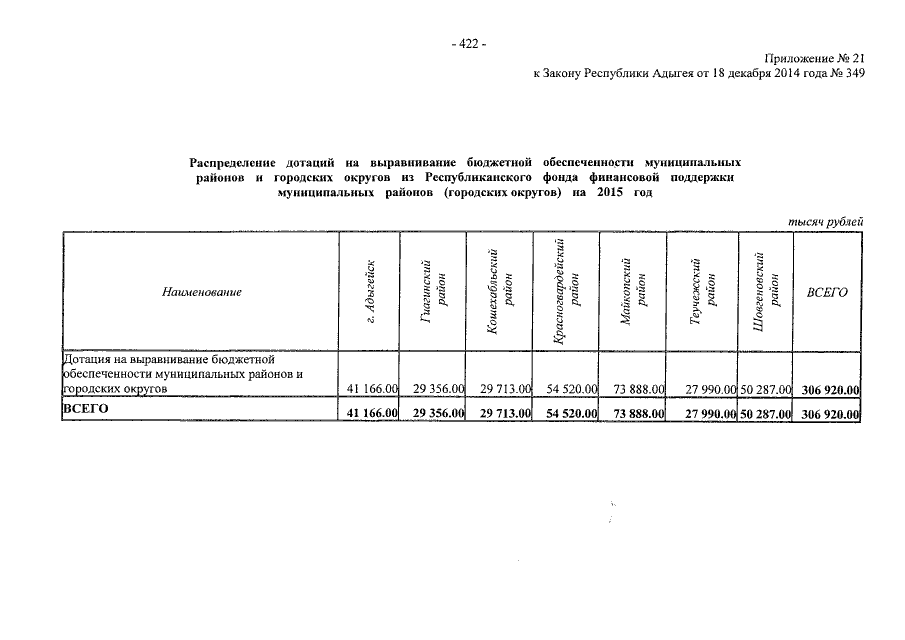 - 422 -

Приложение № 21
к Закону Республики Адыгея от 18 декабря 2014 года № 349

Распределение дотаций на выравнивание бюджетной обеспеченности муниципальных районов и городских округов из Республиканского фонда финансовой поддержки муниципальных районов (городских округов) на 2015 год

тысяч рублей

| Наименование | г. Адыгейск | Гиагинский район | Кошехабльский район | Красногвардейский район | Майкопский район | Теучежский район | Шовгеновский район | ВСЕГО |
|---|---|---|---|---|---|---|---|---|
| Дотация на выравнивание бюджетной обеспеченности муниципальных районов и городских округов | 41 166.00 | 29 356.00 | 29 713.00 | 54 520.00 | 73 888.00 | 27 990.00 | 50 287.00 | 306 920.00 |
| ВСЕГО | 41 166.00 | 29 356.00 | 29 713.00 | 54 520.00 | 73 888.00 | 27 990.00 | 50 287.00 | 306 920.00 |